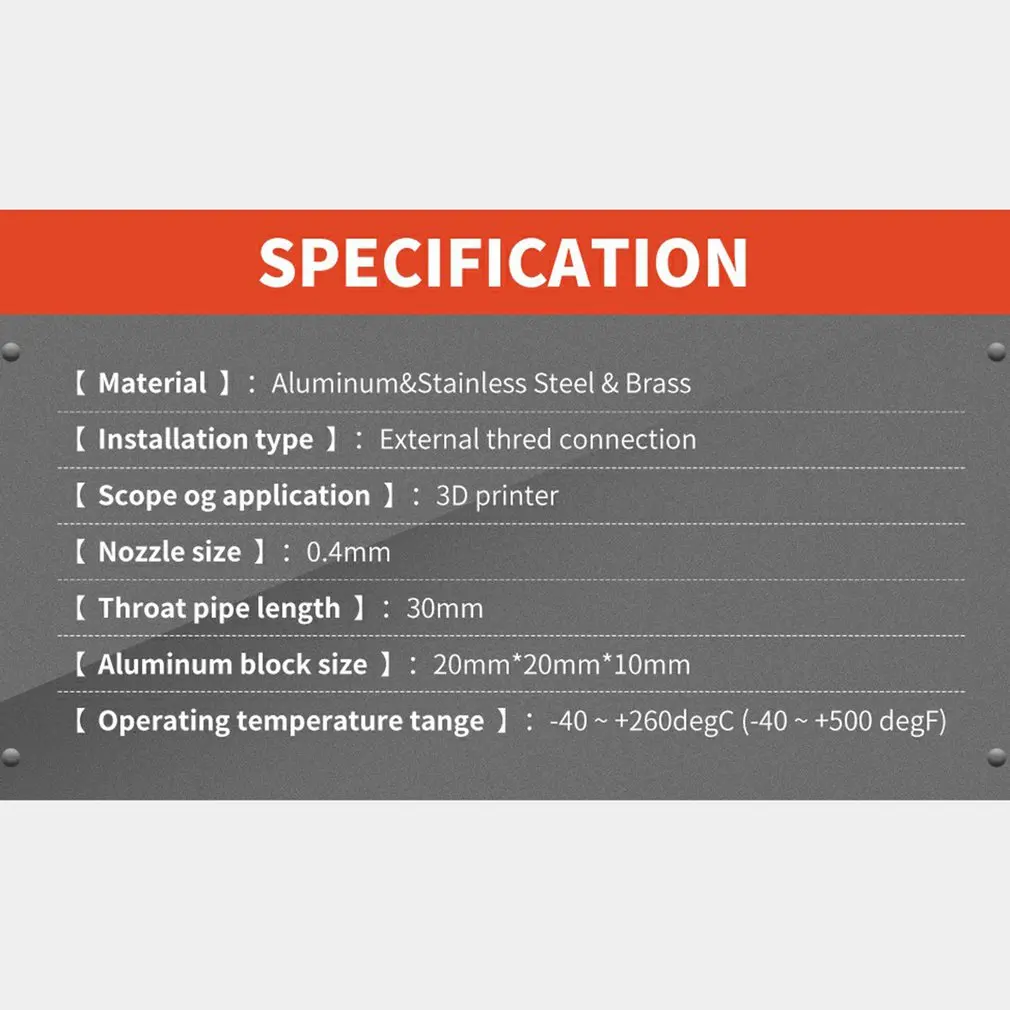 SPECIFICATION

【 Material 】: Aluminum&Stainless Steel & Brass

【 Installation type 】: External thred connection

【 Scope og application 】: 3D printer

【 Nozzle size 】: 0.4mm

【 Throat pipe length 】: 30mm

【 Aluminum block size 】: 20mm*20mm*10mm

【 Operating temperature tange 】: -40 ~ +260degC (-40 ~ +500 degF)